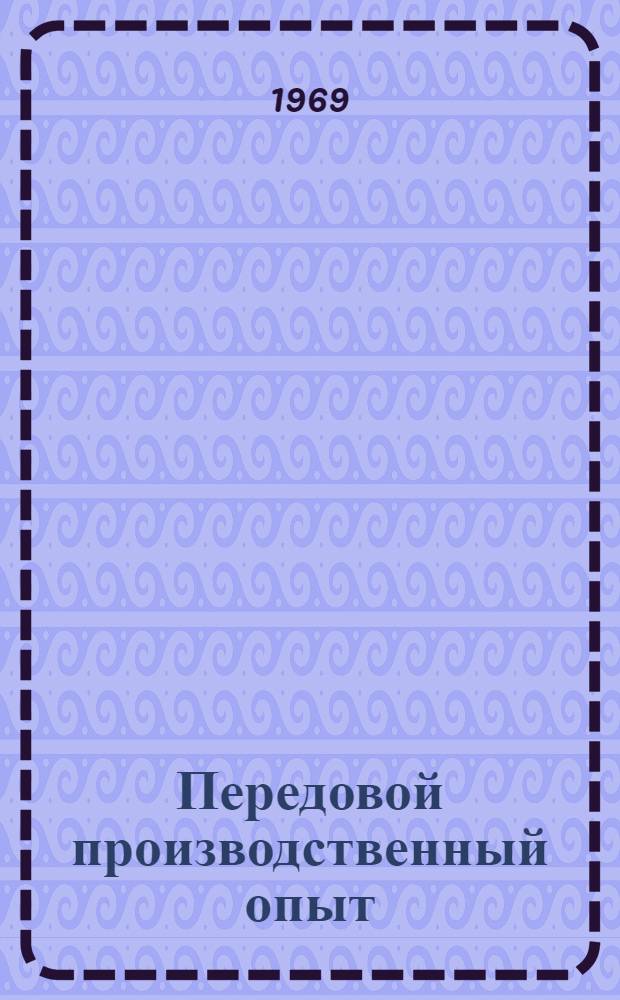 1969

Передовой производственный опыт